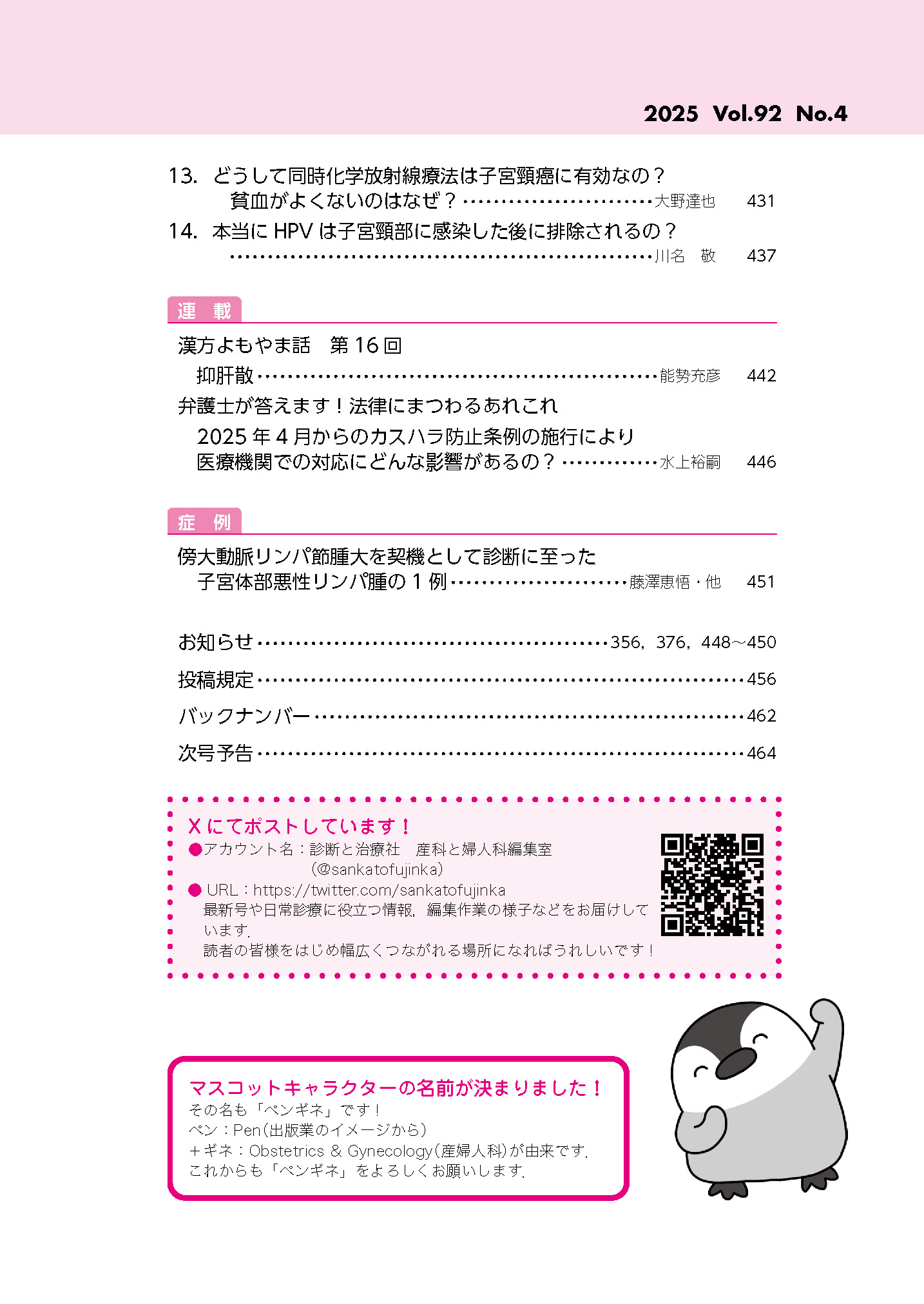 2025 Vol.92 No.4

13. どうして同時化学放射線療法は子宮頸癌に有効なの？
貧血がよくないのはなぜ？ 大野達也 431

14. 本当にHPVは子宮頸部に感染した後に排除されるの？
川名 敬 437

連 載

漢方よもやま話 第16回
抑肝散 能勢充彦 442

弁護士が答えます！法律にまつわるあれこれ
2025年4月からのカスハラ防止条例の施行により
医療機関での対応にどんな影響があるの？ 水上裕嗣 446

症 例

傍大動脈リンパ節腫大を契機として診断に至った
子宮体部悪性リンパ腫の1例 藤澤恵悟・他 451

お知らせ 356, 376, 448～450

投稿規定 456

バックナンバー 462

次号予告 464

Xにてポストしています！
●アカウント名：診断と治療社 産科と婦人科編集室
(@sankatofujinka)
● URL：https://twitter.com/sankatofujinka
最新号や日常診療に役立つ情報，編集作業の様子などをお届けしています．
読者の皆様をはじめ幅広くつながれる場所になればうれしいです！

マスコットキャラクターの名前が決まりました！
その名も「ペンギネ」です！
ペン：Pen(出版業のイメージから)
＋ギネ：Obstetrics & Gynecology(産婦人科)が由来です．
これからも「ペンギネ」をよろしくお願いします．